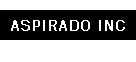 ASPIRADO INC